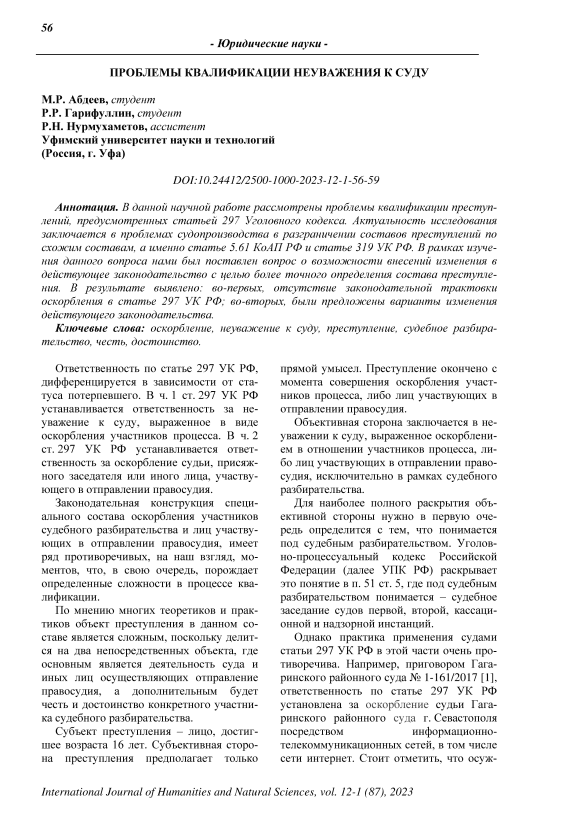 56

- Юридические науки -

ПРОБЛЕМЫ КВАЛИФИКАЦИИ НЕУВАЖЕНИЯ К СУДУ

М.Р. Абдеев, студент
Р.Р. Гарифуллин, студент
Р.Н. Нурмухаметов, ассистент
Уфимский университет науки и технологий
(Россия, г. Уфа)

DOI:10.24412/2500-1000-2023-12-1-56-59

Аннотация. В данной научной работе рассмотрены проблемы квалификации преступлений, предусмотренных статьей 297 Уголовного кодекса. Актуальность исследования заключается в проблемах судопроизводства в разграничении составов преступлений по схожим составам, а именно статье 5.61 КоАП РФ и статье 319 УК РФ. В рамках изучения данного вопроса нами был поставлен вопрос о возможности внесений изменения в действующее законодательство с целью более точного определения состава преступления. В результате выявлено: во-первых, отсутствие законодательной трактовки оскорбления в статье 297 УК РФ; во-вторых, были предложены варианты изменения действующего законодательства.

Ключевые слова: оскорбление, неуважение к суду, преступление, судебное разбирательство, честь, достоинство.

Ответственность по статье 297 УК РФ, дифференцируется в зависимости от статуса потерпевшего. В ч. 1 ст. 297 УК РФ устанавливается ответственность за неуважение к суду, выраженное в виде оскорбления участников процесса. В ч. 2 ст. 297 УК РФ устанавливается ответственность за оскорбление судьи, присяжного заседателя или иного лица, участвующего в отправлении правосудия.

Законодательная конструкция специального состава оскорбления участников судебного разбирательства и лиц участвующих в отправлении правосудия, имеет ряд противоречивых, на наш взгляд, моментов, что, в свою очередь, порождает определенные сложности в процессе квалификации.

По мнению многих теоретиков и практиков объект преступления в данном составе является сложным, поскольку делится на два непосредственных объекта, где основным является деятельность суда и иных лиц осуществляющих отправление правосудия, а дополнительным будет честь и достоинство конкретного участника судебного разбирательства.

Субъект преступления – лицо, достигшее возраста 16 лет. Субъективная сторона преступления предполагает только прямой умысел. Преступление окончено с момента совершения оскорбления участников процесса, либо лиц участвующих в отправлении правосудия.

Объективная сторона заключается в неуважении к суду, выраженное оскорблением в отношении участников процесса, либо лиц участвующих в отправлении правосудия, исключительно в рамках судебного разбирательства.

Для наиболее полного раскрытия объективной стороны нужно в первую очередь определится с тем, что понимается под судебным разбирательством. Уголовно-процессуальный кодекс Российской Федерации (далее УПК РФ) раскрывает это понятие в п. 51 ст. 5, где под судебным разбирательством понимается – судебное заседание судов первой, второй, кассационной и надзорной инстанций.

Однако практика применения судами статьи 297 УК РФ в этой части очень противоречива. Например, приговором Гагаринского районного суда № 1-161/2017 [1], ответственность по статье 297 УК РФ установлена за оскорбление судьи Гагаринского районного суда г. Севастополя посредством информационно-телекоммуникационных сетей, в том числе сети интернет. Стоит отметить, что осуж-

International Journal of Humanities and Natural Sciences, vol. 12-1 (87), 2023